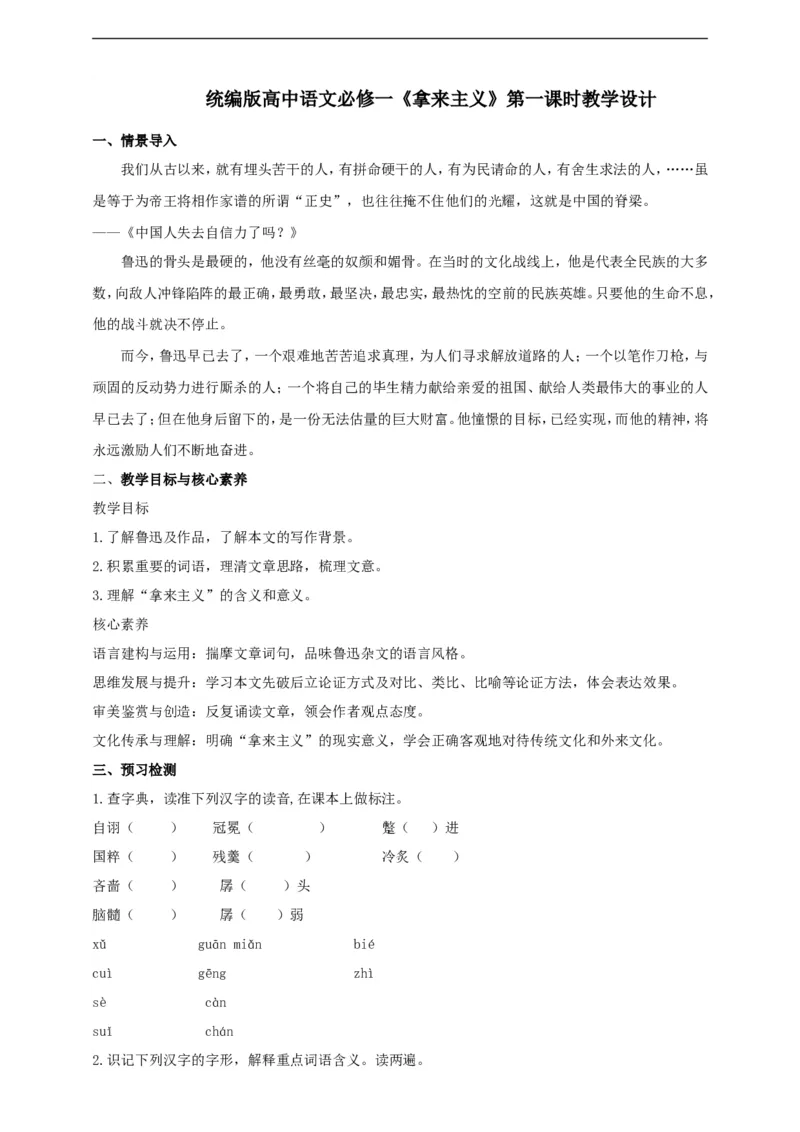 统编版高中语文必修一《拿来主义》第一课时教学设计

一、情景导入

我们从古以来，就有埋头苦干的人，有拼命硬干的人，有为民请命的人，有舍生求法的人，……虽是等于为帝王将相作家谱的所谓“正史”，也往往掩不住他们的光耀，这就是中国的脊梁。
——《中国人失去自信力了吗？》

鲁迅的骨头是最硬的，他没有丝毫的奴颜和媚骨。在当时的文化战线上，他是代表全民族的大多数，向敌人冲锋陷阵的最正确，最勇敢，最坚决，最忠实，最热忱的空前的民族英雄。只要他的生命不息，他的战斗就决不停止。

而今，鲁迅早已去了，一个艰难地苦苦追求真理，为人们寻求解放道路的人；一个以笔作刀枪，与顽固的反动势力进行厮杀的人；一个将自己的毕生精力献给亲爱的祖国、献给人类最伟大的事业的人早已去了；但在他身后留下的，是一份无法估量的巨大财富。他憧憬的目标，已经实现，而他的精神，将永远激励人们不断地奋进。

二、教学目标与核心素养

教学目标

1.了解鲁迅及作品，了解本文的写作背景。

2.积累重要的词语，理清文章思路，梳理文意。

3.理解“拿来主义”的含义和意义。

核心素养

语言建构与运用：揣摩文章词句，品味鲁迅杂文的语言风格。

思维发展与提升：学习本文先破后立论证方式及对比、类比、比喻等论证方法，体会表达效果。

审美鉴赏与创造：反复诵读文章，领会作者观点态度。

文化传承与理解：明确“拿来主义”的现实意义，学会正确客观地对待传统文化和外来文化。

三、预习检测

1.查字典，读准下列汉字的读音，在课本上做标注。

自诩（ ） 冠冕（ ） 蹩（ ）进

国粹（ ） 残羹（ ） 冷炙（ ）

吝啬（ ） 孱（ ）头

脑髓（ ） 孱（ ）弱

xǔ guān miǎn bié

cuì gēng zhì

sè càn

suǐ chán

2.识记下列汉字的字形，解释重点词语含义。读两遍。